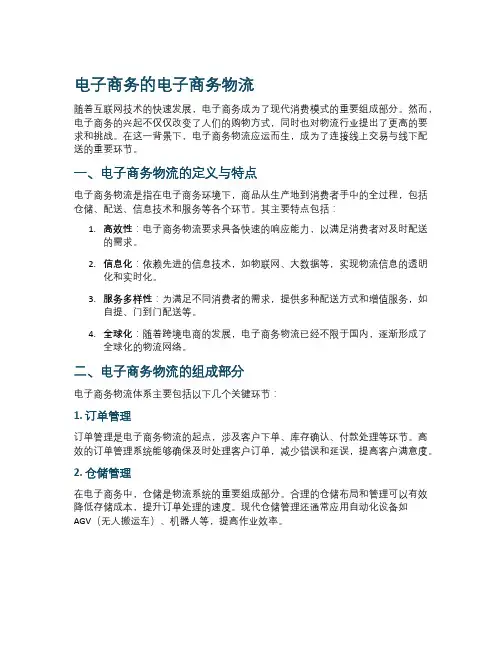 电子商务的电子商务物流

随着互联网技术的快速发展，电子商务成为了现代消费模式的重要组成部分。然而，电子商务的兴起不仅仅改变了人们的购物方式，同时也对物流行业提出了更高的要求和挑战。在这一背景下，电子商务物流应运而生，成为了连接线上交易与线下配送的重要环节。

一、电子商务物流的定义与特点

电子商务物流是指在电子商务环境下，商品从生产地到消费者手中的全过程，包括仓储、配送、信息技术和服务等各个环节。其主要特点包括：

1. 高效性：电子商务物流要求具备快速的响应能力，以满足消费者对及时配送的需求。

2. 信息化：依赖先进的信息技术，如物联网、大数据等，实现物流信息的透明化和实时化。

3. 服务多样性：为满足不同消费者的需求，提供多种配送方式和增值服务，如自提、门到门配送等。

4. 全球化：随着跨境电商的发展，电子商务物流已经不限于国内，逐渐形成了全球化的物流网络。

二、电子商务物流的组成部分

电子商务物流体系主要包括以下几个关键环节：

1. 订单管理

订单管理是电子商务物流的起点，涉及客户下单、库存确认、付款处理等环节。高效的订单管理系统能够确保及时处理客户订单，减少错误和延误，提高客户满意度。

2. 仓储管理

在电子商务中，仓储是物流系统的重要组成部分。合理的仓储布局和管理可以有效降低存储成本，提升订单处理的速度。现代仓储管理还通常应用自动化设备如AGV（无人搬运车）、机器人等，提高作业效率。